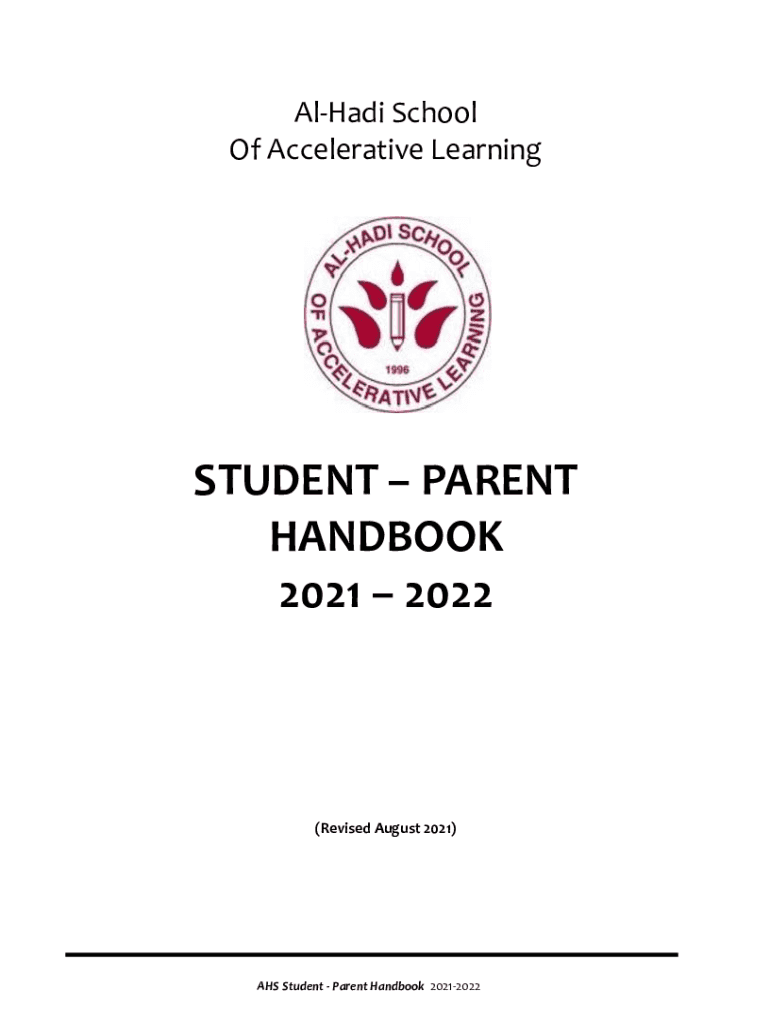 Al-Hadi School
Of Accelerative Learning

AL-HADI SCHOOL
OF ACCELERATIVE LEARNING
1996

STUDENT – PARENT
HANDBOOK
2021 – 2022

(Revised August 2021)

AHS Student - Parent Handbook 2021-2022